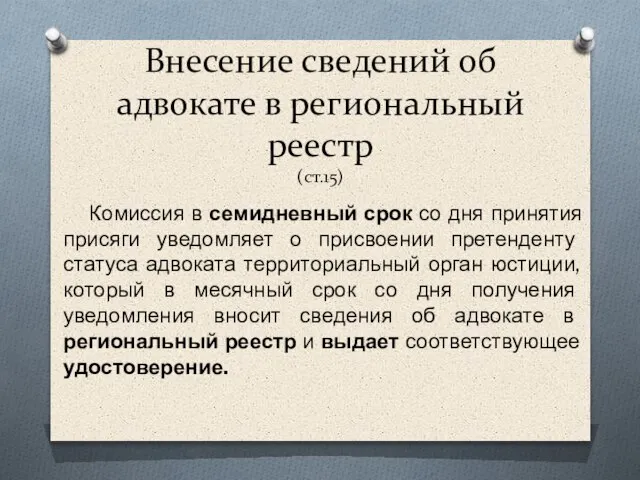 Внесение сведений об адвокате в региональный реестр
(ст.15)

Комиссия в семидневный срок со дня принятия присяги уведомляет о присвоении претенденту статуса адвоката территориальный орган юстиции, который в месячный срок со дня получения уведомления вносит сведения об адвокате в региональный реестр и выдает соответствующее удостоверение.